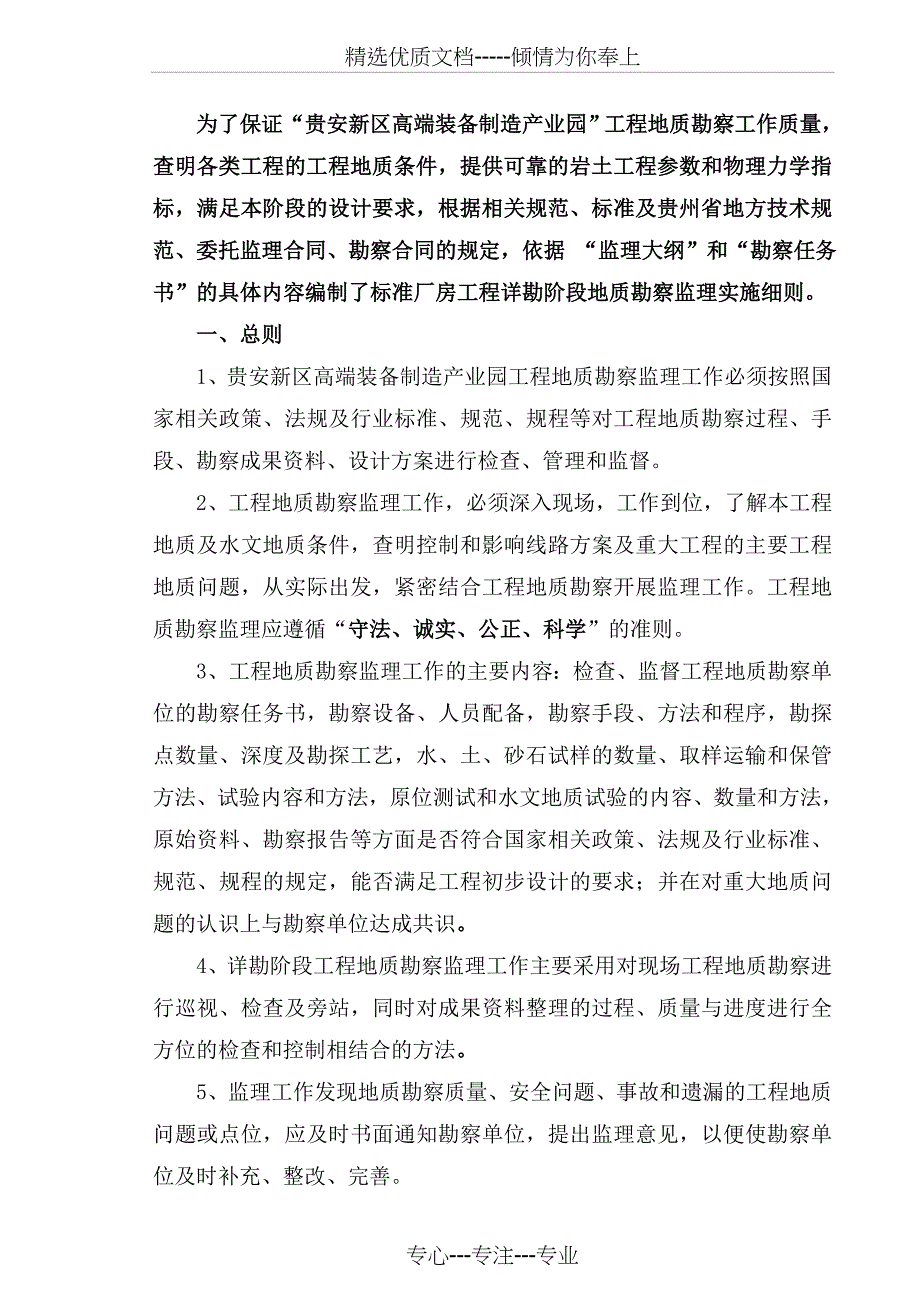 精选优质文档-----倾情为你奉上

为了保证“贵安新区高端装备制造产业园”工程地质勘察工作质量，查明各类工程的工程地质条件，提供可靠的岩土工程参数和物理力学指标，满足本阶段的设计要求，根据相关规范、标准及贵州省地方技术规范、委托监理合同、勘察合同的规定，依据 “监理大纲”和“勘察任务书”的具体内容编制了标准厂房工程详勘阶段地质勘察监理实施细则。

一、总则

1、贵安新区高端装备制造产业园工程地质勘察监理工作必须按照国家相关政策、法规及行业标准、规范、规程等对工程地质勘察过程、手段、勘察成果资料、设计方案进行检查、管理和监督。

2、工程地质勘察监理工作，必须深入现场，工作到位，了解本工程地质及水文地质条件，查明控制和影响线路方案及重大工程的主要工程地质问题，从实际出发，紧密结合工程地质勘察开展监理工作。工程地质勘察监理应遵循“守法、诚实、公正、科学”的准则。

3、工程地质勘察监理工作的主要内容：检查、监督工程地质勘察单位的勘察任务书，勘察设备、人员配备，勘察手段、方法和程序，勘探点数量、深度及勘探工艺，水、土、砂石试样的数量、取样运输和保管方法、试验内容和方法，原位测试和水文地质试验的内容、数量和方法，原始资料、勘察报告等方面是否符合国家相关政策、法规及行业标准、规范、规程的规定，能否满足工程初步设计的要求；并在对重大地质问题的认识上与勘察单位达成共识。

4、详勘阶段工程地质勘察监理工作主要采用对现场工程地质勘察进行巡视、检查及旁站，同时对成果资料整理的过程、质量与进度进行全方位的检查和控制相结合的方法。

5、监理工作发现地质勘察质量、安全问题、事故和遗漏的工程地质问题或点位，应及时书面通知勘察单位，提出监理意见，以便使勘察单位及时补充、整改、完善。

专心---专注---专业